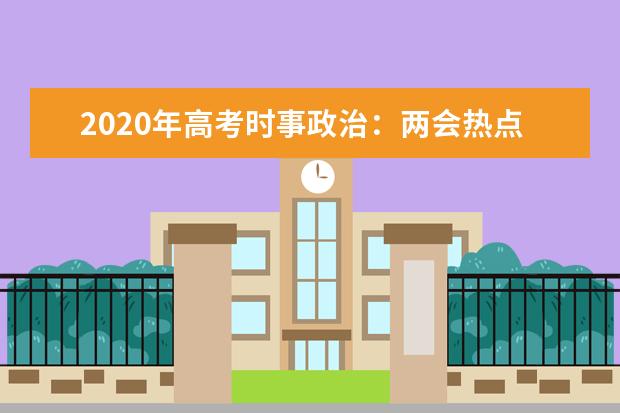 2020年高考时事政治：两会热点